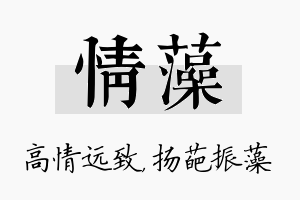 情藻

高情远致，扬葩振藻